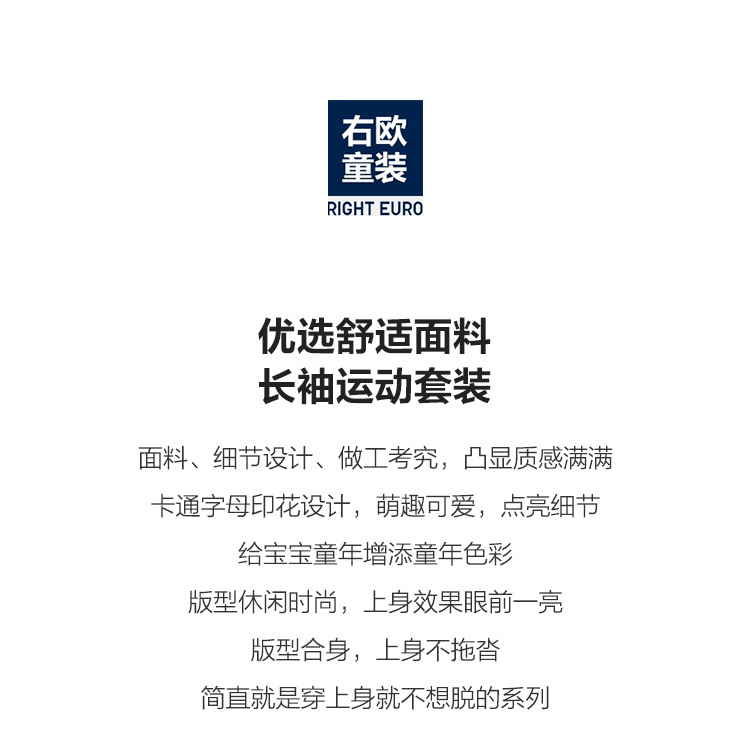 右欧
童装
RIGHT EURO

优选舒适面料
长袖运动套装

面料、细节设计、做工考究，凸显质感满满

卡通字母印花设计，萌趣可爱，点亮细节

给宝宝童年增添童年色彩

版型休闲时尚，上身效果眼前一亮

版型合身，上身不拖沓

简直就是穿上身就不想脱的系列